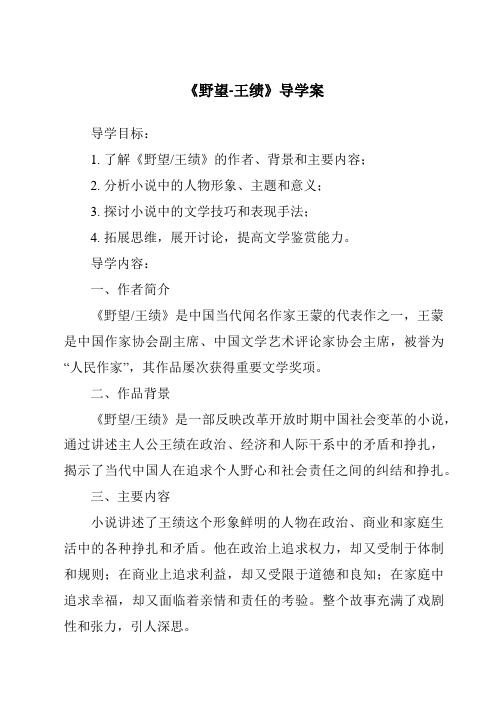 《野望-王绩》导学案

导学目标：

1. 了解《野望/王绩》的作者、背景和主要内容；

2. 分析小说中的人物形象、主题和意义；

3. 探讨小说中的文学技巧和表现手法；

4. 拓展思维，展开讨论，提高文学鉴赏能力。

导学内容：

一、作者简介

《野望/王绩》是中国当代闻名作家王蒙的代表作之一，王蒙是中国作家协会副主席、中国文学艺术评论家协会主席，被誉为“人民作家”，其作品屡次获得重要文学奖项。

二、作品背景

《野望/王绩》是一部反映改革开放时期中国社会变革的小说，通过讲述主人公王绩在政治、经济和人际干系中的矛盾和挣扎，揭示了当代中国人在追求个人野心和社会责任之间的纠结和挣扎。

三、主要内容

小说讲述了王绩这个形象鲜明的人物在政治、商业和家庭生活中的各种挣扎和矛盾。他在政治上追求权力，却又受制于体制和规则；在商业上追求利益，却又受限于道德和良知；在家庭中追求幸福，却又面临着亲情和责任的考验。整个故事充满了戏剧性和张力，引人深思。